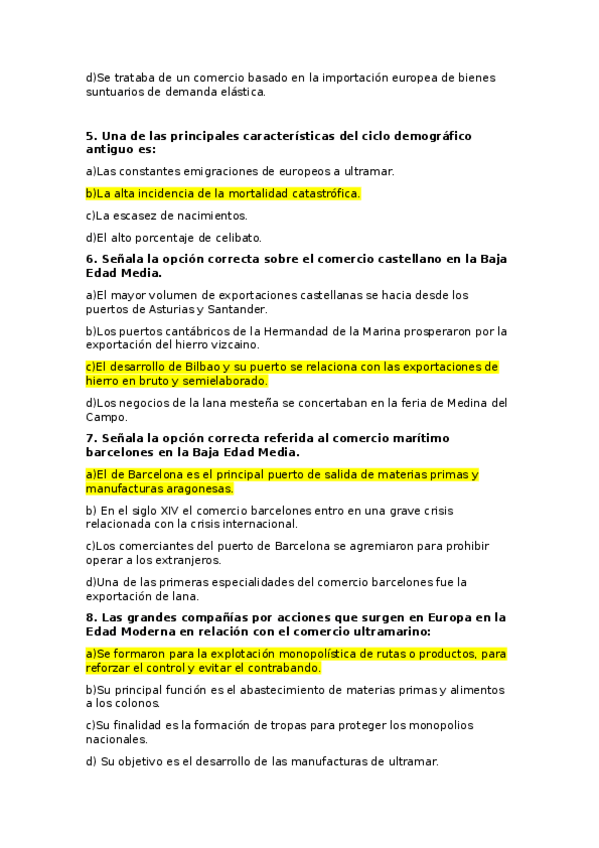 d)Se trataba de un comercio basado en la importación europea de bienes suntuarios de demanda elástica.

5. Una de las principales características del ciclo demográfico antiguo es:

a)Las constantes emigraciones de europeos a ultramar.

b)La alta incidencia de la mortalidad catastrófica.

c)La escasez de nacimientos.

d)El alto porcentaje de celibato.

6. Señala la opción correcta sobre el comercio castellano en la Baja Edad Media.

a)El mayor volumen de exportaciones castellanas se hacia desde los puertos de Asturias y Santander.

b)Los puertos cantábricos de la Hermandad de la Marina prosperaron por la exportación del hierro vizcaino.

c)El desarrollo de Bilbao y su puerto se relaciona con las exportaciones de hierro en bruto y semielaborado.

d)Los negocios de la lana mesteña se concertaban en la feria de Medina del Campo.

7. Señala la opción correcta referida al comercio marítimo barcelones en la Baja Edad Media.

a)El de Barcelona es el principal puerto de salida de materias primas y manufacturas aragonesas.

b) En el siglo XIV el comercio barcelones entro en una grave crisis relacionada con la crisis internacional.

c)Los comerciantes del puerto de Barcelona se agremiaron para prohibir operar a los extranjeros.

d)Una de las primeras especialidades del comercio barcelones fue la exportación de lana.

8. Las grandes compañías por acciones que surgen en Europa en la Edad Moderna en relación con el comercio ultramarino:

a)Se formaron para la explotación monopolística de rutas o productos, para reforzar el control y evitar el contrabando.

b)Su principal función es el abastecimiento de materias primas y alimentos a los colonos.

c)Su finalidad es la formación de tropas para proteger los monopolios nacionales.

d) Su objetivo es el desarrollo de las manufacturas de ultramar.